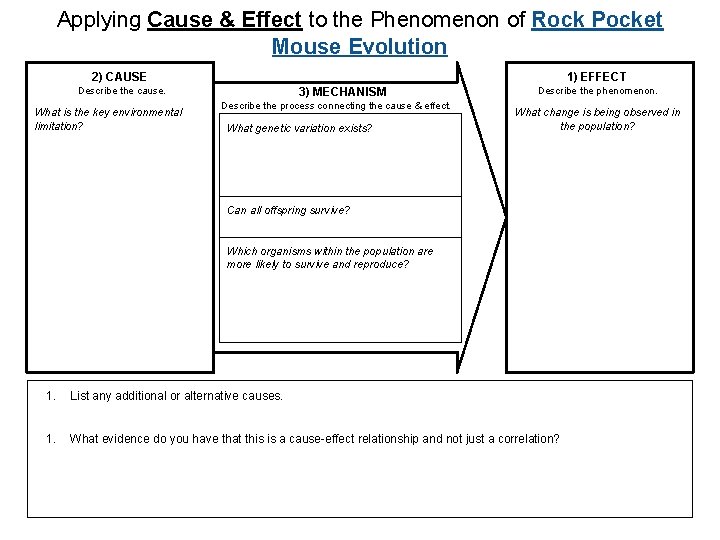 Applying Cause & Effect to the Phenomenon of Rock Pocket Mouse Evolution

2) CAUSE
Describe the cause.

What is the key environmental limitation?

3) MECHANISM
Describe the process connecting the cause & effect.

What genetic variation exists?

Can all offspring survive?

Which organisms within the population are more likely to survive and reproduce?

1) EFFECT
Describe the phenomenon.

What change is being observed in the population?

1. List any additional or alternative causes.

1. What evidence do you have that this is a cause-effect relationship and not just a correlation?